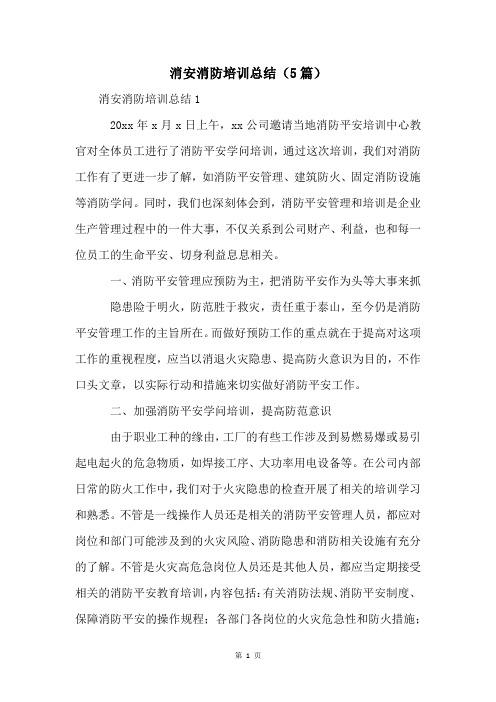 消安消防培训总结（5篇）

消安消防培训总结1

20xx年x月x日上午，xx公司邀请当地消防平安培训中心教官对全体员工进行了消防平安学问培训，通过这次培训，我们对消防工作有了更进一步了解，如消防平安管理、建筑防火、固定消防设施等消防学问。同时，我们也深刻体会到，消防平安管理和培训是企业生产管理过程中的一件大事，不仅关系到公司财产、利益，也和每一位员工的生命平安、切身利益息息相关。

一、消防平安管理应预防为主，把消防平安作为头等大事来抓

隐患险于明火，防范胜于救灾，责任重于泰山，至今仍是消防平安管理工作的主旨所在。而做好预防工作的重点就在于提高对这项工作的重视程度，应当以消退火灾隐患、提高防火意识为目的，不作口头文章，以实际行动和措施来切实做好消防平安工作。

二、加强消防平安学问培训，提高防范意识

由于职业工种的缘由，工厂的有些工作涉及到易燃易爆或易引起电起火的危急物质，如焊接工序、大功率用电设备等。在公司内部日常的防火工作中，我们对于火灾隐患的检查开展了相关的培训学习和熟悉。不管是一线操作人员还是相关的消防平安管理人员，都应对岗位和部门可能涉及到的火灾风险、消防隐患和消防相关设施有充分的了解。不管是火灾高危急岗位人员还是其他人员，都应当定期接受相关的消防平安教育培训，内容包括：有关消防法规、消防平安制度、保障消防平安的操作规程；各部门各岗位的火灾危急性和防火措施；

第 1 页